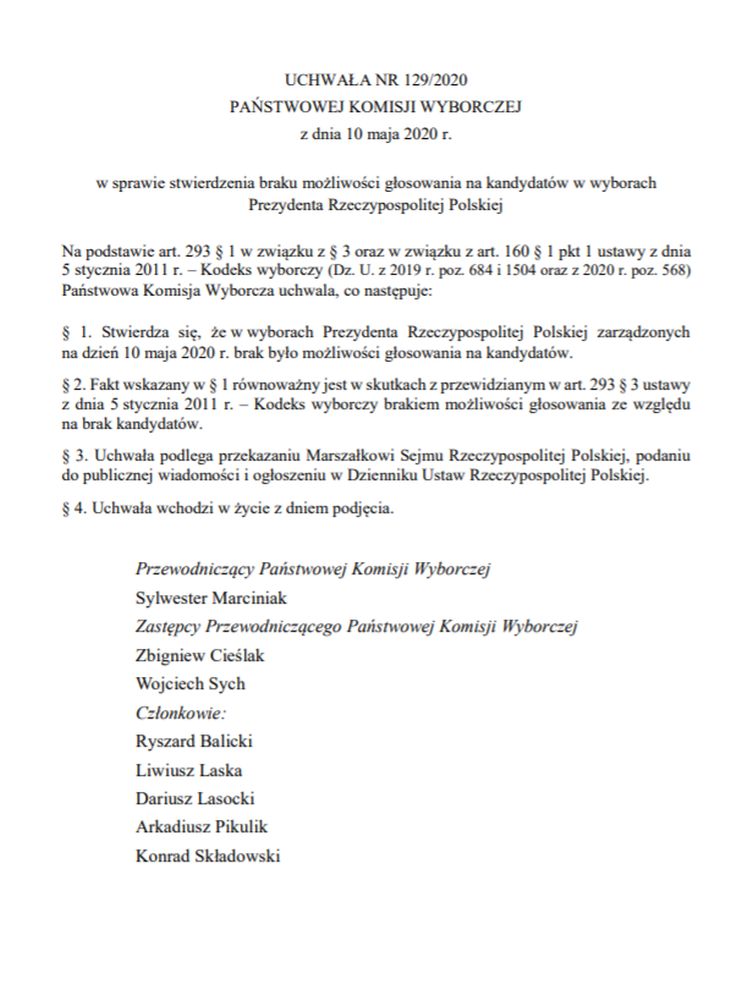 UCHWAŁA NR 129/2020
PAŃSTWOWEJ KOMISJI WYBORCZEJ
z dnia 10 maja 2020 r.

w sprawie stwierdzenia braku możliwości głosowania na kandydatów w wyborach Prezydenta Rzeczypospolitej Polskiej

Na podstawie art. 293 § 1 w związku z § 3 oraz w związku z art. 160 § 1 pkt 1 ustawy z dnia 5 stycznia 2011 r. – Kodeks wyborczy (Dz. U. z 2019 r. poz. 684 i 1504 oraz z 2020 r. poz. 568) Państwowa Komisja Wyborcza uchwala, co następuje:

§ 1. Stwierdza się, że w wyborach Prezydenta Rzeczypospolitej Polskiej zarządzonych na dzień 10 maja 2020 r. brak było możliwości głosowania na kandydatów.

§ 2. Fakt wskazany w § 1 równoważny jest w skutkach z przewidzianym w art. 293 § 3 ustawy z dnia 5 stycznia 2011 r. – Kodeks wyborczy brakiem możliwości głosowania ze względu na brak kandydatów.

§ 3. Uchwała podlega przekazaniu Marszałkowi Sejmu Rzeczypospolitej Polskiej, podaniu do publicznej wiadomości i ogłoszeniu w Dzienniku Ustaw Rzeczypospolitej Polskiej.

§ 4. Uchwała wchodzi w życie z dniem podjęcia.

Przewodniczący Państwowej Komisji Wyborczej
Sylwester Marciniak
Zastępcy Przewodniczącego Państwowej Komisji Wyborczej
Zbigniew Cieślak
Wojciech Sych
Członkowie:
Ryszard Balicki
Liwiusz Laska
Dariusz Lasocki
Arkadiusz Pikulik
Konrad Składowski